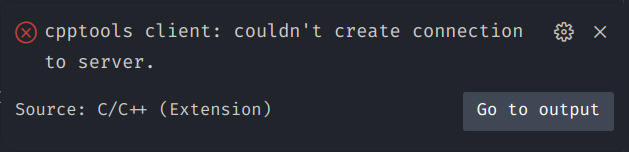 cpptools client: couldn't create connection to server.

Source: C/C++ (Extension)

Go to output